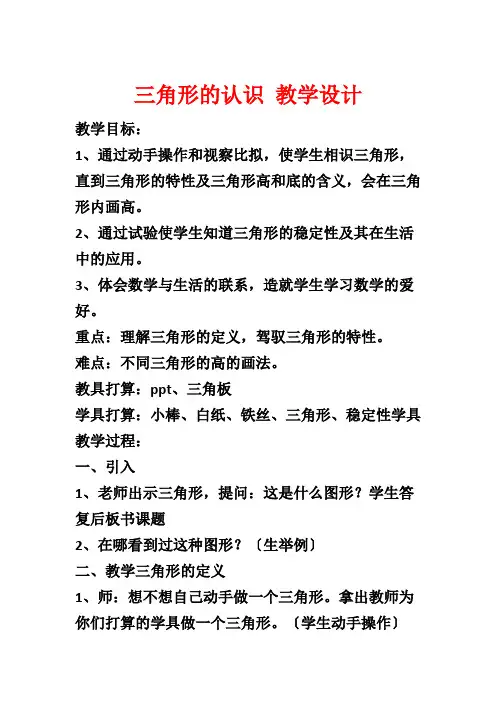 三角形的认识 教学设计

教学目标：

1、通过动手操作和视察比拟，使学生相识三角形，直到三角形的特性及三角形高和底的含义，会在三角形内画高。

2、通过试验使学生知道三角形的稳定性及其在生活中的应用。

3、体会数学与生活的联系，造就学生学习数学的爱好。

重点：理解三角形的定义，驾驭三角形的特性。

难点：不同三角形的高的画法。

教具打算：ppt、三角板

学具打算：小棒、白纸、铁丝、三角形、稳定性学具

教学过程：

一、引入

1、老师出示三角形，提问：这是什么图形？学生答复后板书课题

2、在哪看到过这种图形？〔生举例〕

二、教学三角形的定义

1、师：想不想自己动手做一个三角形。拿出教师为你们打算的学具做一个三角形。〔学生动手操作〕